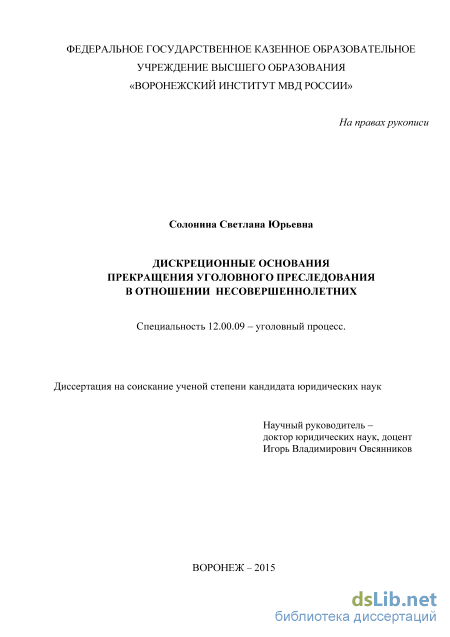 ФЕДЕРАЛЬНОЕ ГОСУДАРСТВЕННОЕ КАЗЕННОЕ ОБРАЗОВАТЕЛЬНОЕ УЧРЕЖДЕНИЕ ВЫСШЕГО ОБРАЗОВАНИЯ «ВОРОНЕЖСКИЙ ИНСТИТУТ МВД РОССИИ»

На правах рукописи

Солонина Светлана Юрьевна

ДИСКРЕЦИОННЫЕ ОСНОВАНИЯ ПРЕКРАЩЕНИЯ УГОЛОВНОГО ПРЕСЛЕДОВАНИЯ В ОТНОШЕНИИ НЕСОВЕРШЕННОЛЕТНИХ

Специальность 12.00.09 – уголовный процесс.

Диссертация на соискание ученой степени кандидата юридических наук

Научный руководитель – доктор юридических наук, доцент Игорь Владимирович Овсянников

ВОРОНЕЖ – 2015

dsLib.net
библиотека диссертаций